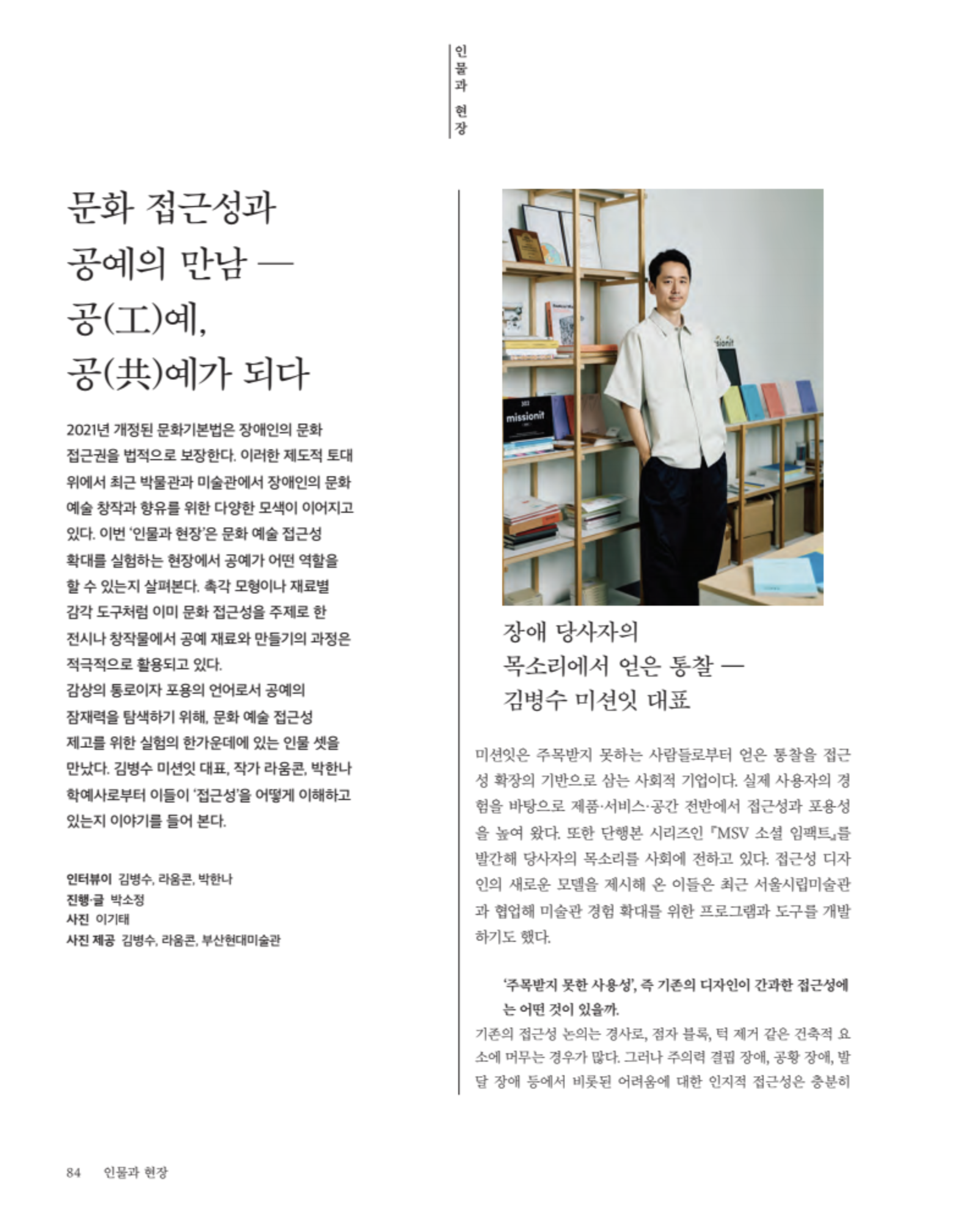 인물과 현장

문화 접근성과 공예의 만남 — 공(工)예, 공(共)예가 되다

2021년 개정된 문화기본법은 장애인의 문화 접근권을 법적으로 보장한다. 이러한 제도적 토대 위에서 최근 박물관과 미술관에서 장애인의 문화 예술 창작과 향유를 위한 다양한 모색이 이어지고 있다. 이번 '인물과 현장'은 문화 예술 접근성 확대를 실험하는 현장에서 공예가 어떤 역할을 할 수 있는지 살펴본다. 촉각 모형이나 재료별 감각 도구처럼 이미 문화 접근성을 주제로 한 전시나 창작물에서 공예 재료와 만들기의 과정은 적극적으로 활용되고 있다.
감상의 통로이자 포용의 언어로서 공예의 잠재력을 탐색하기 위해, 문화 예술 접근성 제고를 위한 실험의 한가운데에 있는 인물 셋을 만났다. 김병수 미션잇 대표, 작가 라움콘, 박한나 학예사로부터 이들이 '접근성'을 어떻게 이해하고 있는지 이야기를 들어 본다.

인터뷰이 김병수, 라움콘, 박한나
진행·글 박소정
사진 이기태
사진 제공 김병수, 라움콘, 부산현대미술관

missionit

장애 당사자의 목소리에서 얻은 통찰 — 김병수 미션잇 대표

미션잇은 주목받지 못하는 사람들로부터 얻은 통찰을 접근성 확장의 기반으로 삼는 사회적 기업이다. 실제 사용자의 경험을 바탕으로 제품·서비스·공간 전반에서 접근성과 포용성을 높여 왔다. 또한 단행본 시리즈인 『MSV 소셜 임팩트』를 발간해 당사자의 목소리를 사회에 전하고 있다. 접근성 디자인의 새로운 모델을 제시해 온 이들은 최근 서울시립미술관과 협업해 미술관 경험 확대를 위한 프로그램과 도구를 개발하기도 했다.

'주목받지 못한 사용성', 즉 기존의 디자인이 간과한 접근성에는 어떤 것이 있을까.
기존의 접근성 논의는 경사로, 점자 블록, 턱 제거 같은 건축적 요소에 머무는 경우가 많다. 그러나 주의력 결핍 장애, 공황 장애, 발달 장애 등에서 비롯된 어려움에 대한 인지적 접근성은 충분히

84 인물과 현장